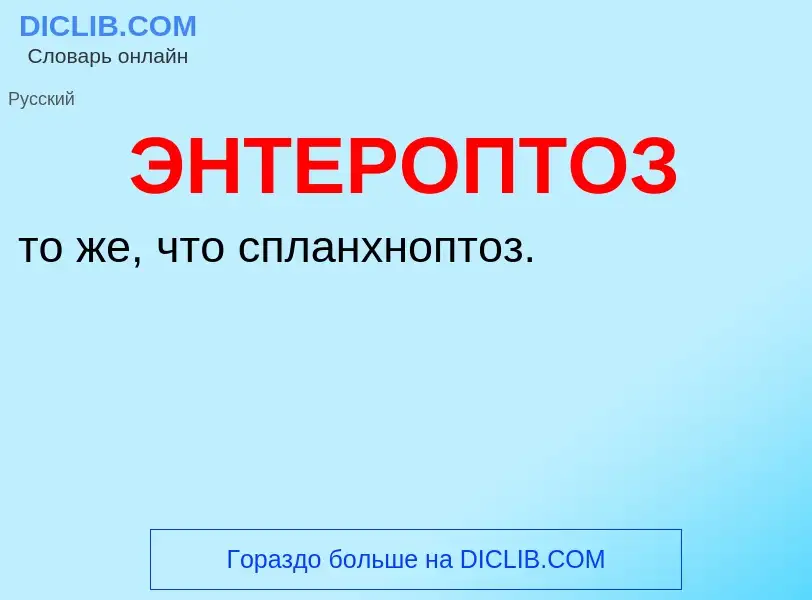 DICLIB.COM
Словарь онлайн

Русский

ЭНТЕРОПТОЗ

то же, что спланхноптоз.

Гораздо больше на DICLIB.COM